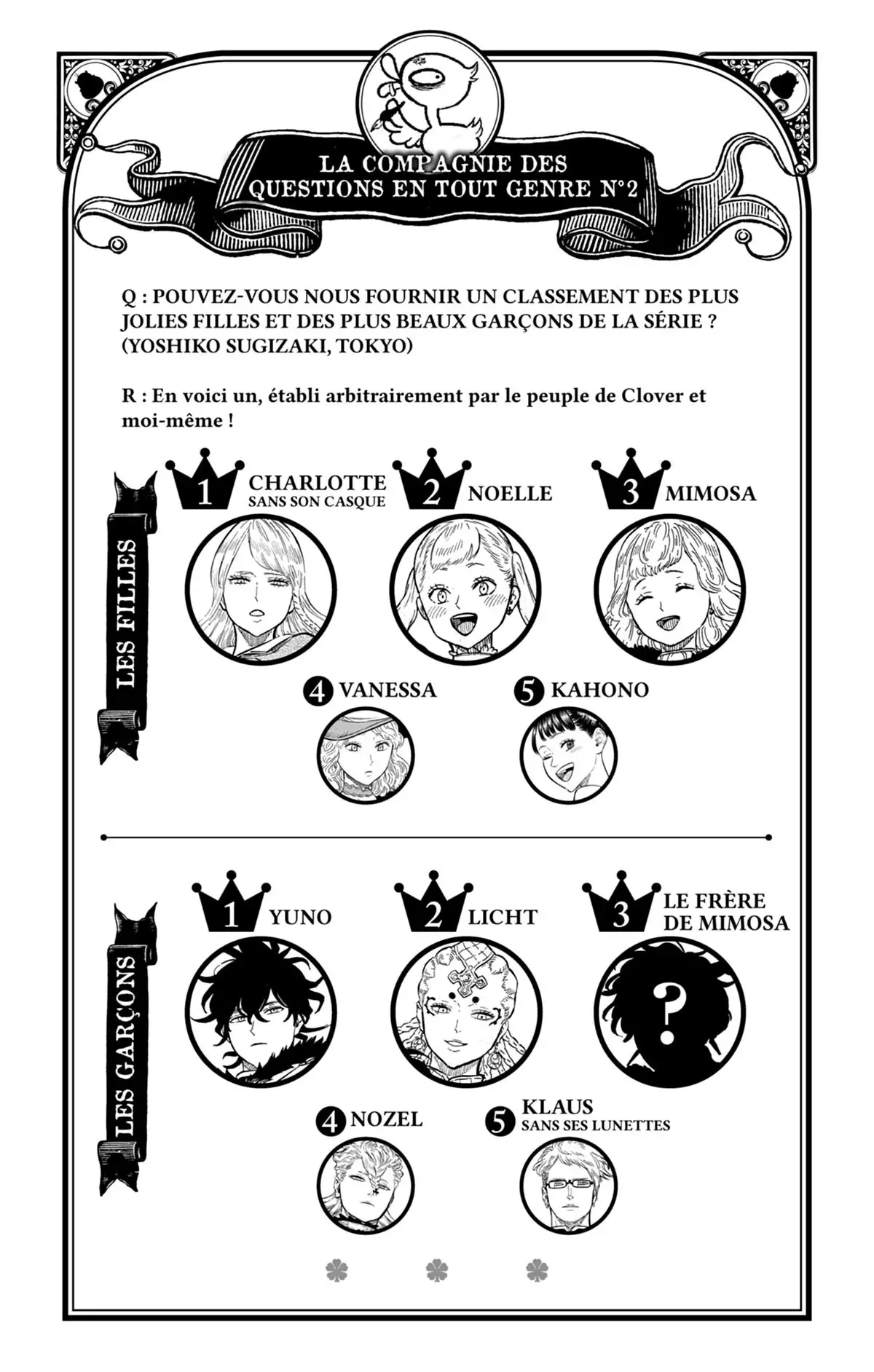 LA COMPAGNIE DES QUESTIONS EN TOUT GENRE N°2

Q : POUVEZ-VOUS NOUS FOURNIR UN CLASSEMENT DES PLUS JOLIES FILLES ET DES PLUS BEAUX GARÇONS DE LA SÉRIE ? (YOSHIKO SUGIZAKI, TOKYO)

R : En voici un, établi arbitrairement par le peuple de Clover et moi-même !

LES FILLES

1 CHARLOTTE SANS SON CASQUE

2 NOELLE

3 MIMOSA

4 VANESSA

5 KAHONO

LES GARÇONS

1 YUNO

2 LICHT

3 LE FRÈRE DE MIMOSA

?

4 NOZEL

5 KLAUS SANS SES LUNETTES